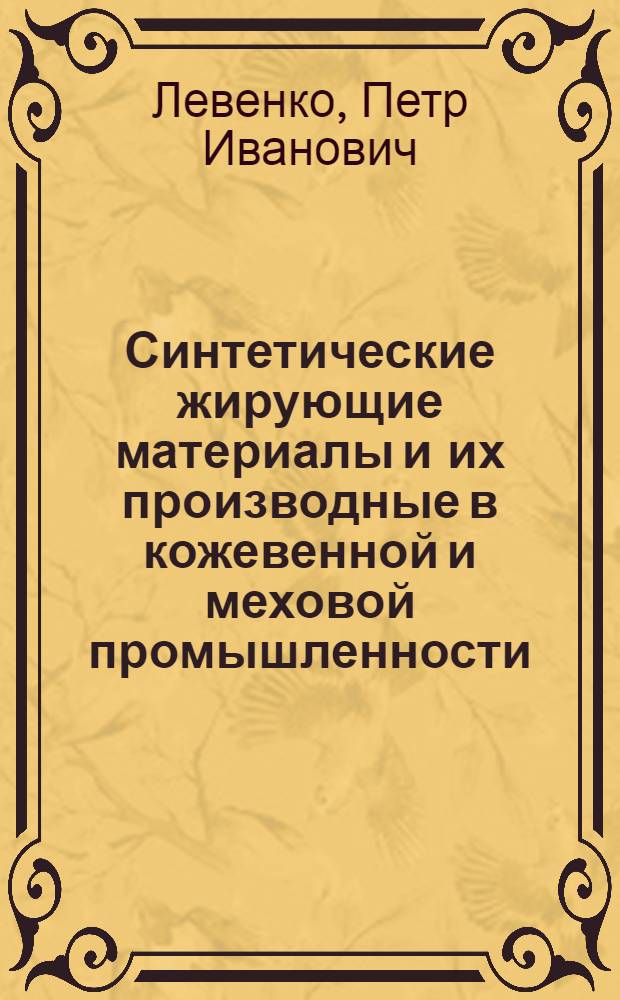 Левенко, Петр Иванович

Синтетические жирующие материалы и их производные в кожевенной и меховой промышленности